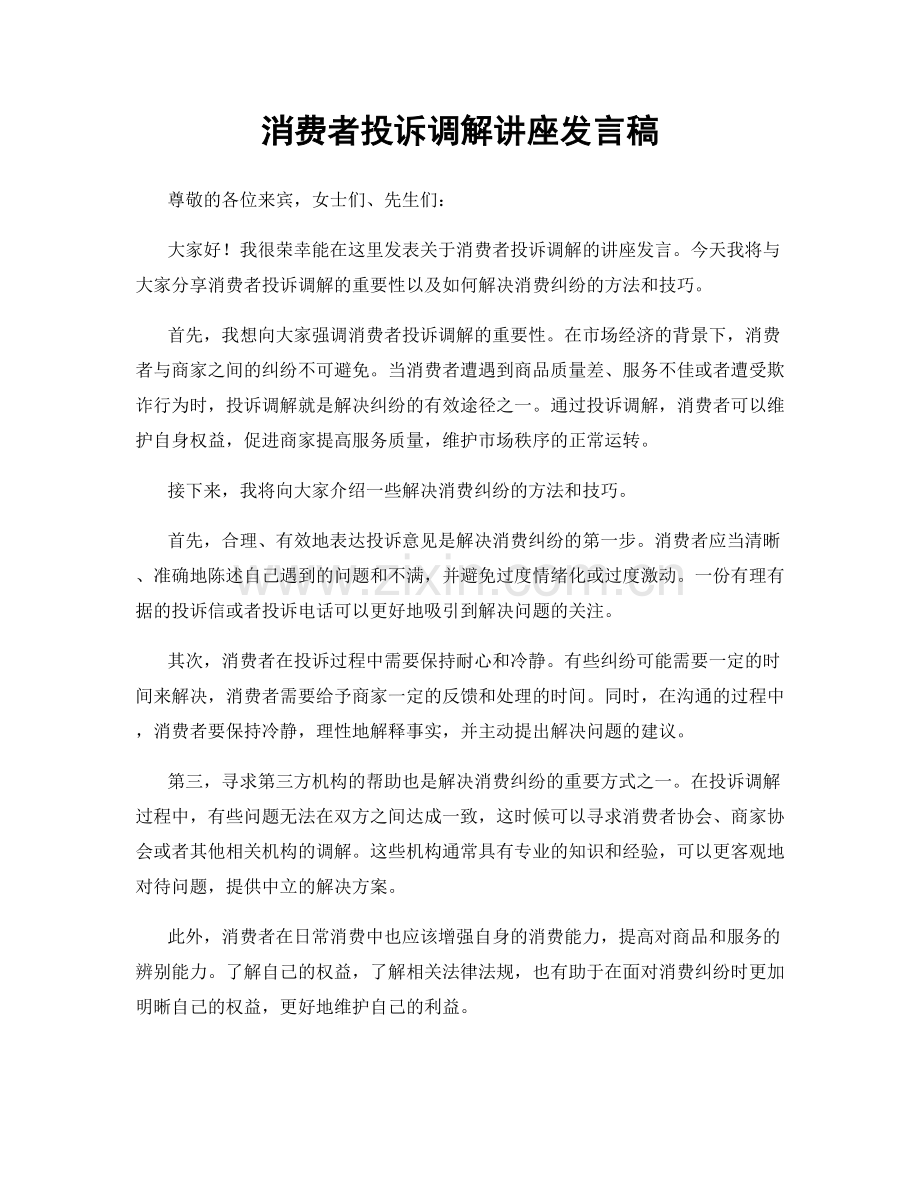 消费者投诉调解讲座发言稿

尊敬的各位来宾，女士们、先生们：

大家好！我很荣幸能在这里发表关于消费者投诉调解的讲座发言。今天我将与大家分享消费者投诉调解的重要性以及如何解决消费纠纷的方法和技巧。

首先，我想向大家强调消费者投诉调解的重要性。在市场经济的背景下，消费者与商家之间的纠纷不可避免。当消费者遭遇到商品质量差、服务不佳或者遭受欺诈行为时，投诉调解就是解决纠纷的有效途径之一。通过投诉调解，消费者可以维护自身权益，促进商家提高服务质量，维护市场秩序的正常运转。

接下来，我将向大家介绍一些解决消费纠纷的方法和技巧。

首先，合理、有效地表达投诉意见是解决消费纠纷的第一步。消费者应当清晰、准确地陈述自己遇到的问题和不满，并避免过度情绪化或过度激动。一份有理有据的投诉信或者投诉电话可以更好地吸引到解决问题的关注。

其次，消费者在投诉过程中需要保持耐心和冷静。有些纠纷可能需要一定的时间来解决，消费者需要给予商家一定的反馈和处理的时间。同时，在沟通的过程中，消费者要保持冷静，理性地解释事实，并主动提出解决问题的建议。

第三，寻求第三方机构的帮助也是解决消费纠纷的重要方式之一。在投诉调解过程中，有些问题无法在双方之间达成一致，这时候可以寻求消费者协会、商家协会或者其他相关机构的调解。这些机构通常具有专业的知识和经验，可以更客观地对待问题，提供中立的解决方案。

此外，消费者在日常消费中也应该增强自身的消费能力，提高对商品和服务的辨别能力。了解自己的权益，了解相关法律法规，也有助于在面对消费纠纷时更加明晰自己的权益，更好地维护自己的利益。

www.zixin.com.cn